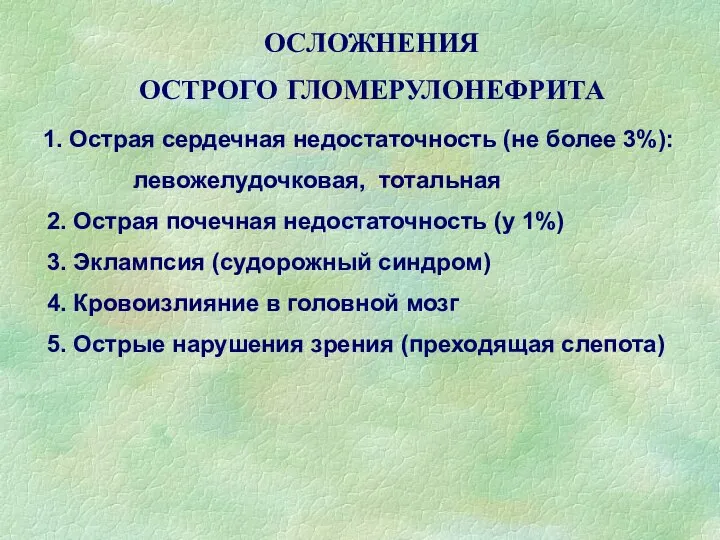 ОСЛОЖНЕНИЯ
ОСТРОГО ГЛОМЕРУЛОНЕФРИТА

1. Острая сердечная недостаточность (не более 3%):
левожелудочковая, тотальная
2. Острая почечная недостаточность (у 1%)
3. Эклампсия (судорожный синдром)
4. Кровоизлияние в головной мозг
5. Острые нарушения зрения (преходящая слепота)